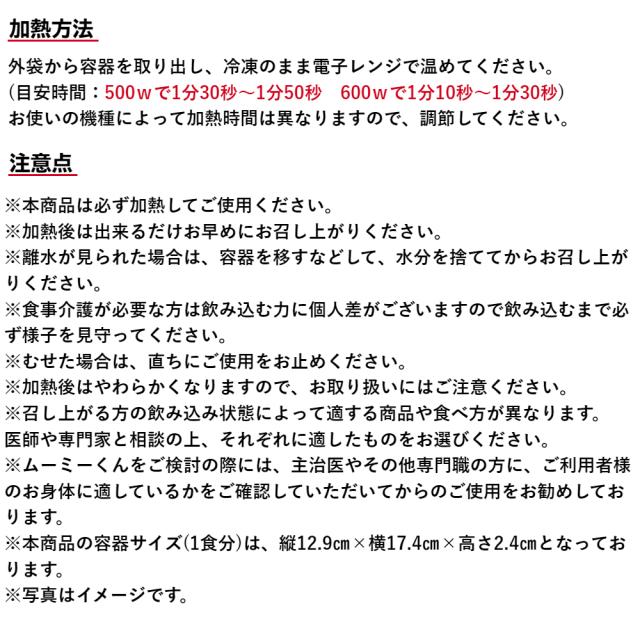 加熱方法

外袋から容器を取り出し、冷凍のまま電子レンジで温めてください。
（目安時間：500ｗで1分30秒～1分50秒　600ｗで1分10秒～1分30秒）
お使いの機種によって加熱時間は異なりますので、調節してください。

注意点

※本商品は必ず加熱してご使用ください。
※加熱後は出来るだけお早めにお召し上がりください。
※離水が見られた場合は、容器を移すなどして、水分を捨ててからお召し上がりください。
※食事介護が必要な方は飲み込む力に個人差がございますので飲み込むまで必ず様子を見守ってください。
※むせた場合は、直ちにご使用をお止めください。
※加熱後はやわらかくなりますので、お取り扱いにはご注意ください。
※召し上がる方の飲み込み状態によって適する商品や食べ方が異なります。
医師や専門家と相談の上、それぞれに適したものをお選びください。
※ムーミーくんをご検討の際には、主治医やその他専門職の方に、ご利用者様のお身体に適しているかをご確認していただいてからのご使用をお勧めしております。
※本商品の容器サイズ(1食分)は、縦12.9㎝×横17.4㎝×高さ2.4㎝となっております。
※写真はイメージです。